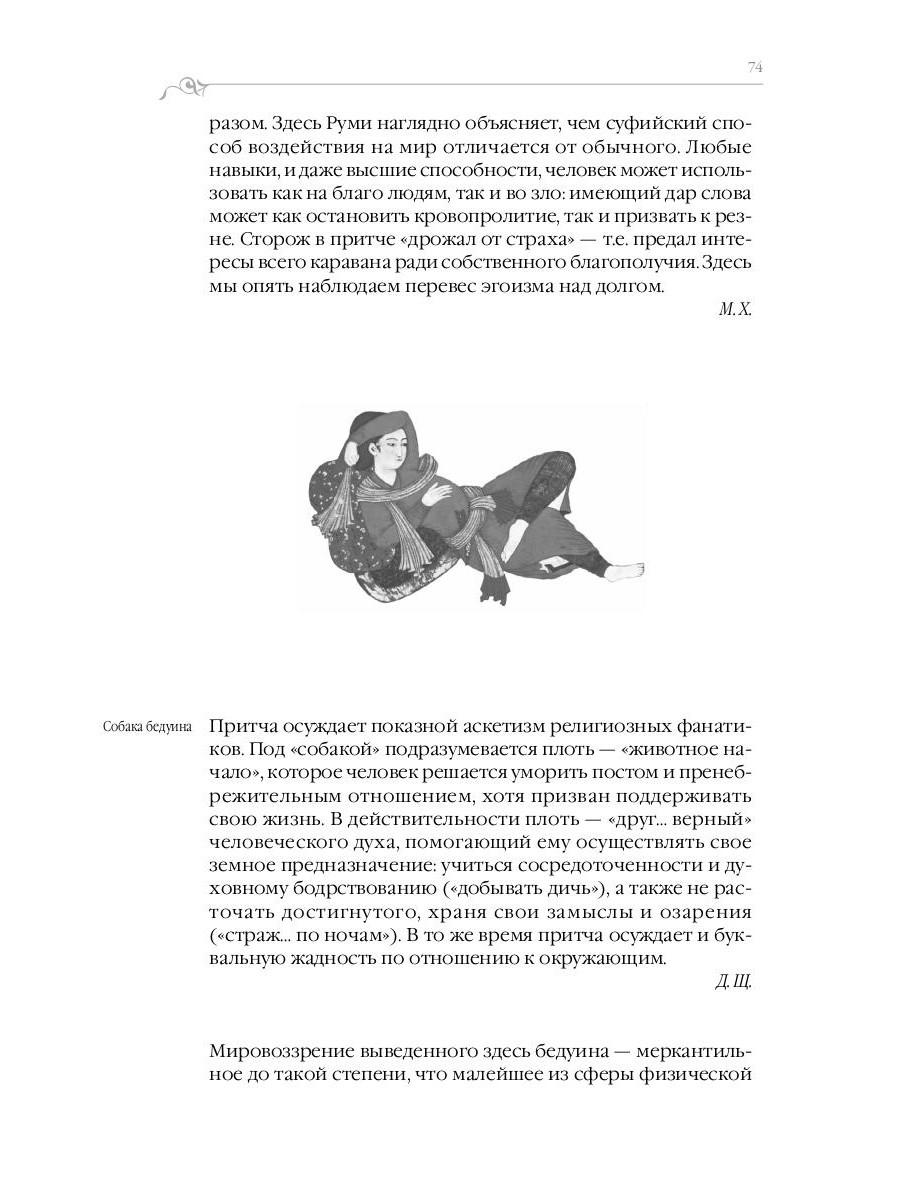 74

разом. Здесь Руми наглядно объясняет, чем суфийский способ воздействия на мир отличается от обычного. Любые навыки, и даже высшие способности, человек может использовать как на благо людям, так и во зло: имеющий дар слова может как остановить кровопролитие, так и призвать к резне. Сторож в притче «дрожал от страха» — т.е. предал интересы всего каравана ради собственного благополучия. Здесь мы опять наблюдаем перевес эгоизма над долгом.

М. Х.

Собака бедуина

Притча осуждает показной аскетизм религиозных фанатиков. Под «собакой» подразумевается плоть — «животное начало», которое человек решается уморить постом и пренебрежительным отношением, хотя призван поддерживать свою жизнь. В действительности плоть — «друг... верный» человеческого духа, помогающий ему осуществлять свое земное предназначение: учиться сосредоточенности и духовному бодрствованию («добывать дичь»), а также не расточать достигнутого, храня свои замыслы и озарения («страж... по ночам»). В то же время притча осуждает и буквальную жадность по отношению к окружающим.

Д. Щ.

Мировоззрение выведенного здесь бедуина — меркантильное до такой степени, что малейшее из сферы физической